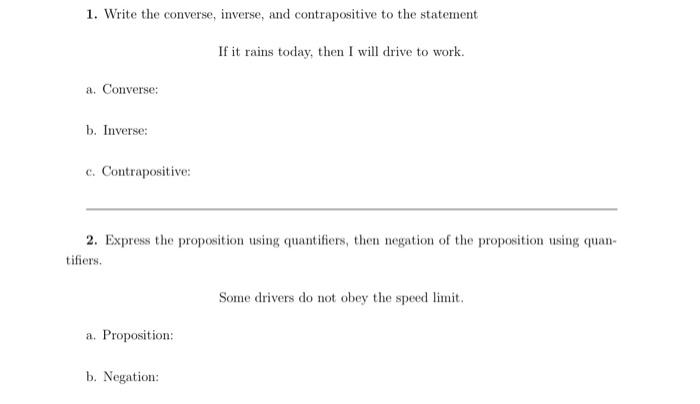 1. Write the converse, inverse, and contrapositive to the statement

If it rains today, then I will drive to work.

a. Converse:

b. Inverse:

c. Contrapositive:

2. Express the proposition using quantifiers, then negation of the proposition using quantifiers.

Some drivers do not obey the speed limit.

a. Proposition:

b. Negation: